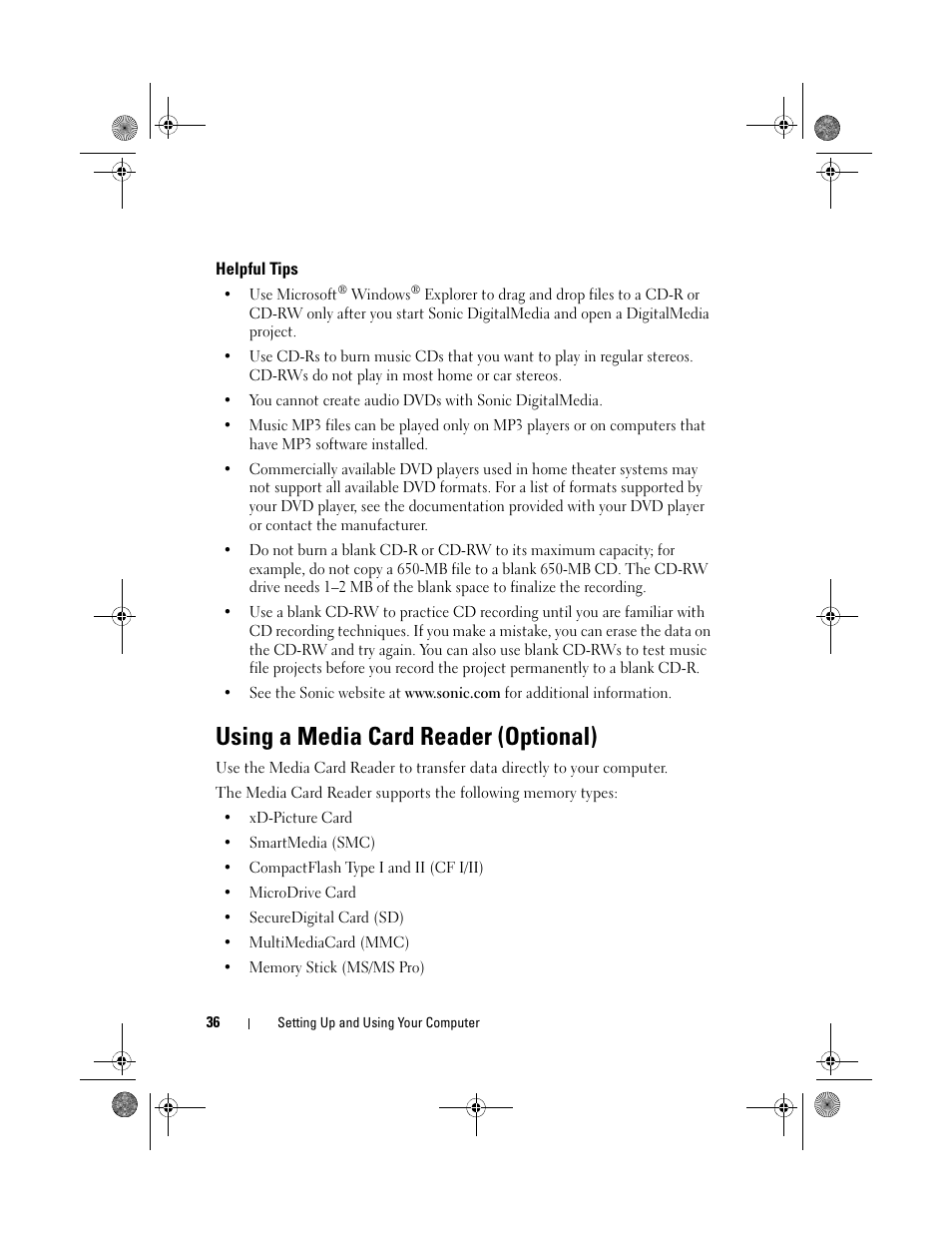 Helpful Tips

• Use Microsoft® Windows® Explorer to drag and drop files to a CD-R or CD-RW only after you start Sonic DigitalMedia and open a DigitalMedia project.

• Use CD-Rs to burn music CDs that you want to play in regular stereos. CD-RWs do not play in most home or car stereos.

• You cannot create audio DVDs with Sonic DigitalMedia.

• Music MP3 files can be played only on MP3 players or on computers that have MP3 software installed.

• Commercially available DVD players used in home theater systems may not support all available DVD formats. For a list of formats supported by your DVD player, see the documentation provided with your DVD player or contact the manufacturer.

• Do not burn a blank CD-R or CD-RW to its maximum capacity; for example, do not copy a 650-MB file to a blank 650-MB CD. The CD-RW drive needs 1–2 MB of the blank space to finalize the recording.

• Use a blank CD-RW to practice CD recording until you are familiar with CD recording techniques. If you make a mistake, you can erase the data on the CD-RW and try again. You can also use blank CD-RWs to test music file projects before you record the project permanently to a blank CD-R.

• See the Sonic website at www.sonic.com for additional information.

Using a Media Card Reader (Optional)

Use the Media Card Reader to transfer data directly to your computer.

The Media Card Reader supports the following memory types:

• xD-Picture Card
• SmartMedia (SMC)
• CompactFlash Type I and II (CF I/II)
• MicroDrive Card
• SecureDigital Card (SD)
• MultiMediaCard (MMC)
• Memory Stick (MS/MS Pro)

36 | Setting Up and Using Your Computer